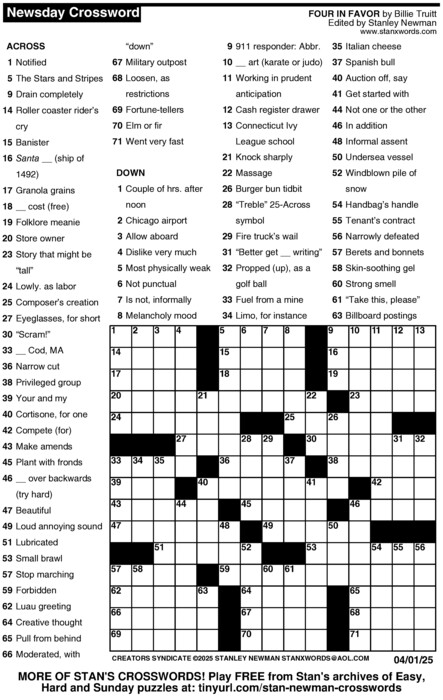 Newsday Crossword

FOUR IN FAVOR by Billie Truitt
Edited by Stanley Newman
www.stanxwords.com

ACROSS
1 Notified
5 The Stars and Stripes
9 Drain completely
14 Roller coaster rider's cry
15 Banister
16 Santa __ (ship of 1492)
17 Granola grains
18 __ cost (free)
19 Folklore meanie
20 Store owner
23 Story that might be "tall"
24 Lowly. as labor
25 Composer's creation
27 Eyeglasses, for short
30 "Scram!"
33 __ Cod, MA
36 Narrow cut
38 Privileged group
39 Your and my
40 Cortisone, for one
42 Compete (for)
43 Make amends
45 Plant with fronds
46 __ over backwards (try hard)
47 Beautiful
49 Loud annoying sound
51 Lubricated
53 Small brawl
57 Stop marching
59 Forbidden
62 Luau greeting
64 Creative thought
65 Pull from behind
66 Moderated, with "down"
67 Military outpost
68 Loosen, as restrictions
69 Fortune-tellers
70 Elm or fir
71 Went very fast

DOWN
1 Couple of hrs. after noon
2 Chicago airport
3 Allow aboard
4 Dislike very much
5 Most physically weak
6 Not punctual
7 Is not, informally
8 Melancholy mood
9 911 responder: Abbr.
10 __ art (karate or judo)
11 Working in prudent anticipation
12 Cash register drawer
13 Connecticut Ivy League school
21 Knock sharply
22 Massage
26 Burger bun tidbit
28 "Treble" 25-Across symbol
29 Fire truck's wail
31 "Better get __ writing"
32 Propped (up), as a golf ball
33 Fuel from a mine
34 Limo, for instance
35 Italian cheese
37 Spanish bull
40 Auction off, say
41 Get started with
44 Not one or the other
46 In addition
48 Informal assent
50 Undersea vessel
52 Windblown pile of snow
54 Handbag's handle
55 Tenant's contract
56 Narrowly defeated
57 Berets and bonnets
58 Skin-soothing gel
60 Strong smell
61 "Take this, please"
63 Billboard postings

1 2 3 4 5 6 7 8 9 10 11 12 13 14 15 16 17 18 19 20 21 22 23 24 25 26 27 28 29 30 31 32 33 34 35 36 37 38 39 40 41 42 43 44 45 46 47 48 49 50 51 52 53 54 55 56 57 58 59 60 61 62 63 64 65 66 67 68 69 70 71

CREATORS SYNDICATE ©2025 STANLEY NEWMAN STANXWORDS@AOL.COM 04/01/25

MORE OF STAN'S CROSSWORDS! Play FREE from Stan's archives of Easy, Hard and Sunday puzzles at: tinyurl.com/stan-newman-crosswords